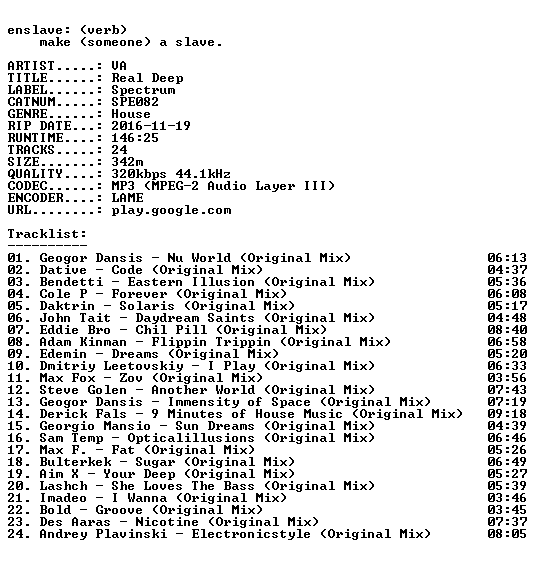 enslave: (verb)
make (someone) a slave.

ARTIST.....: VA
TITLE......: Real Deep
LABEL......: Spectrum
CATNUM.....: SPE082
GENRE......: House
RIP DATE...: 2016-11-19
RUNTIME....: 146:25
TRACKS.....: 24
SIZE.......: 342m
QUALITY....: 320kbps 44.1kHz
CODEC......: MP3 (MPEG-2 Audio Layer III)
ENCODER....: LAME
URL........: play.google.com

Tracklist:
----------
01. Geogor Dansis - Nu World (Original Mix) 06:13
02. Dative - Code (Original Mix) 04:37
03. Bendetti - Eastern Illusion (Original Mix) 05:36
04. Cole P - Forever (Original Mix) 06:08
05. Daktrin - Solaris (Original Mix) 05:17
06. John Tait - Daydream Saints (Original Mix) 04:48
07. Eddie Bro - Chil Pill (Original Mix) 08:40
08. Adam Kinman - Flippin Trippin (Original Mix) 06:58
09. Edemin - Dreams (Original Mix) 05:20
10. Dmitriy Leetovskiy - I Play (Original Mix) 06:33
11. Max Fox - Zov (Original Mix) 03:56
12. Steve Golen - Another World (Original Mix) 07:43
13. Geogor Dansis - Immensity of Space (Original Mix) 07:19
14. Derick Fals - 9 Minutes of House Music (Original Mix) 09:18
15. Georgio Mansio - Sun Dreams (Original Mix) 04:39
16. Sam Temp - Opticalillusions (Original Mix) 06:46
17. Max F. - Fat (Original Mix) 05:26
18. Bulterkek - Sugar (Original Mix) 06:49
19. Aim X - Your Deep (Original Mix) 05:27
20. Lashch - She Loves The Bass (Original Mix) 05:39
21. Imadeo - I Wanna (Original Mix) 03:46
22. Bold - Groove (Original Mix) 03:45
23. Des Aaras - Nicotine (Original Mix) 07:37
24. Andrey Plavinski - Electronicstyle (Original Mix) 08:05